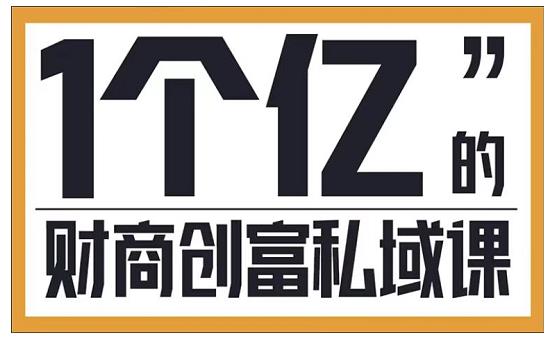 1个亿”的

财商创富私域课